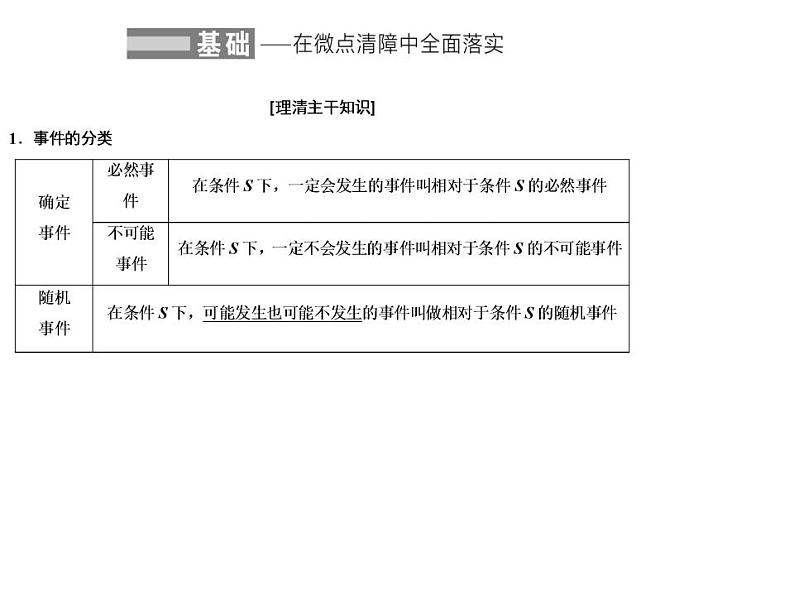 基础——在微点清障中全面落实

[理清主干知识]

1．事件的分类

| 确定事件 | 必然事件 | 在条件 $S$ 下，一定会发生的事件叫相对于条件 $S$ 的必然事件 |
|---|---|---|
| 确定事件 | 不可能事件 | 在条件 $S$ 下，一定不会发生的事件叫相对于条件 $S$ 的不可能事件 |
| 随机事件 | 在条件 $S$ 下，可能发生也可能不发生的事件叫做相对于条件 $S$ 的随机事件 | |